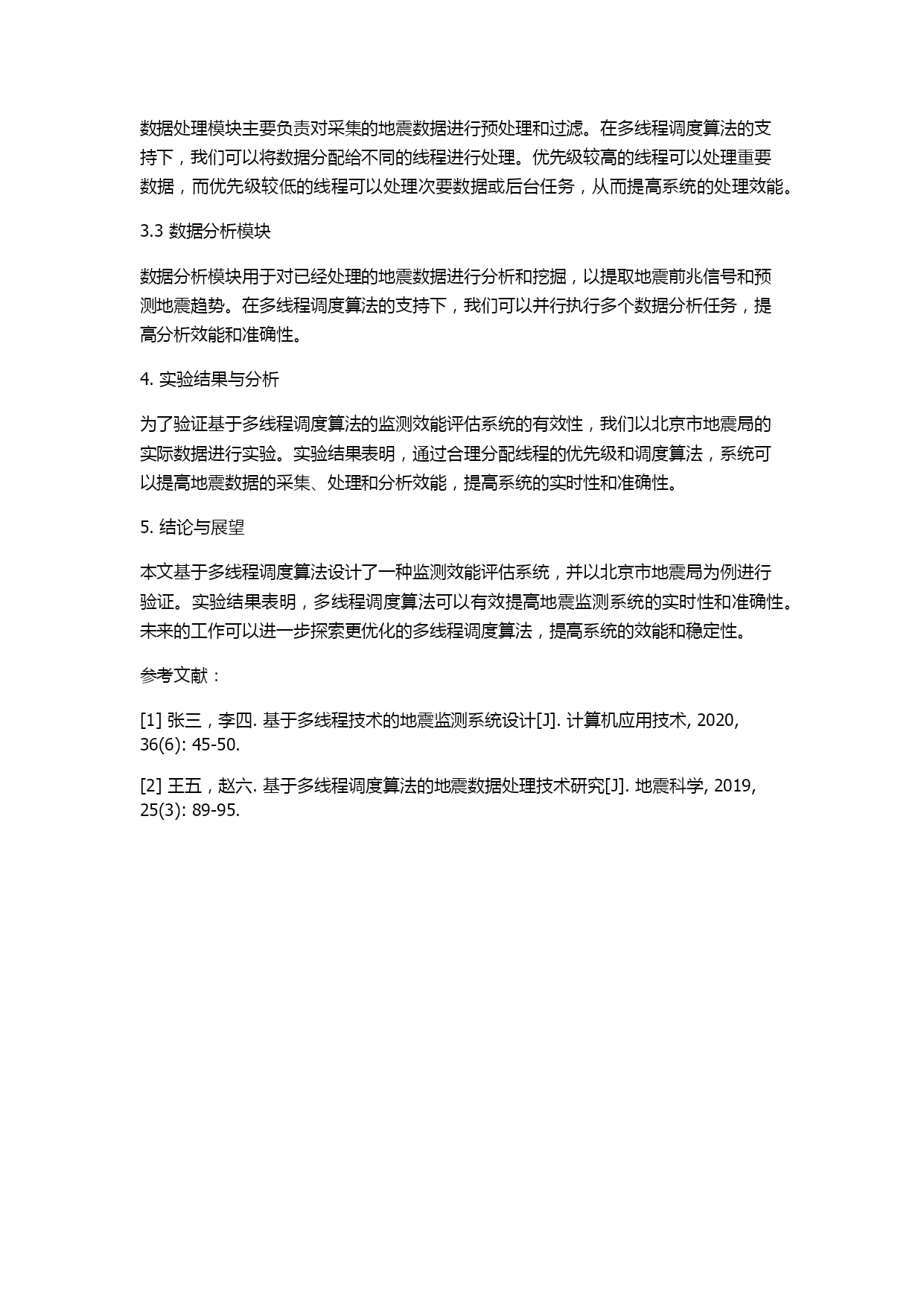 数据处理模块主要负责对采集的地震数据进行预处理和过滤。在多线程调度算法的支持下，我们可以将数据分配给不同的线程进行处理。优先级较高的线程可以处理重要数据，而优先级较低的线程可以处理次要数据或后台任务，从而提高系统的处理效能。

3.3 数据分析模块

数据分析模块用于对已经处理的地震数据进行分析和挖掘，以提取地震前兆信号和预测地震趋势。在多线程调度算法的支持下，我们可以并行执行多个数据分析任务，提高分析效能和准确性。

4. 实验结果与分析

为了验证基于多线程调度算法的监测效能评估系统的有效性，我们以北京市地震局的实际数据进行实验。实验结果表明，通过合理分配线程的优先级和调度算法，系统可以提高地震数据的采集、处理和分析效能，提高系统的实时性和准确性。

5. 结论与展望

本文基于多线程调度算法设计了一种监测效能评估系统，并以北京市地震局为例进行验证。实验结果表明，多线程调度算法可以有效提高地震监测系统的实时性和准确性。未来的工作可以进一步探索更优化的多线程调度算法，提高系统的效能和稳定性。

参考文献：

[1] 张三，李四. 基于多线程技术的地震监测系统设计[J]. 计算机应用技术, 2020, 36(6): 45-50.

[2] 王五，赵六. 基于多线程调度算法的地震数据处理技术研究[J]. 地震科学, 2019, 25(3): 89-95.